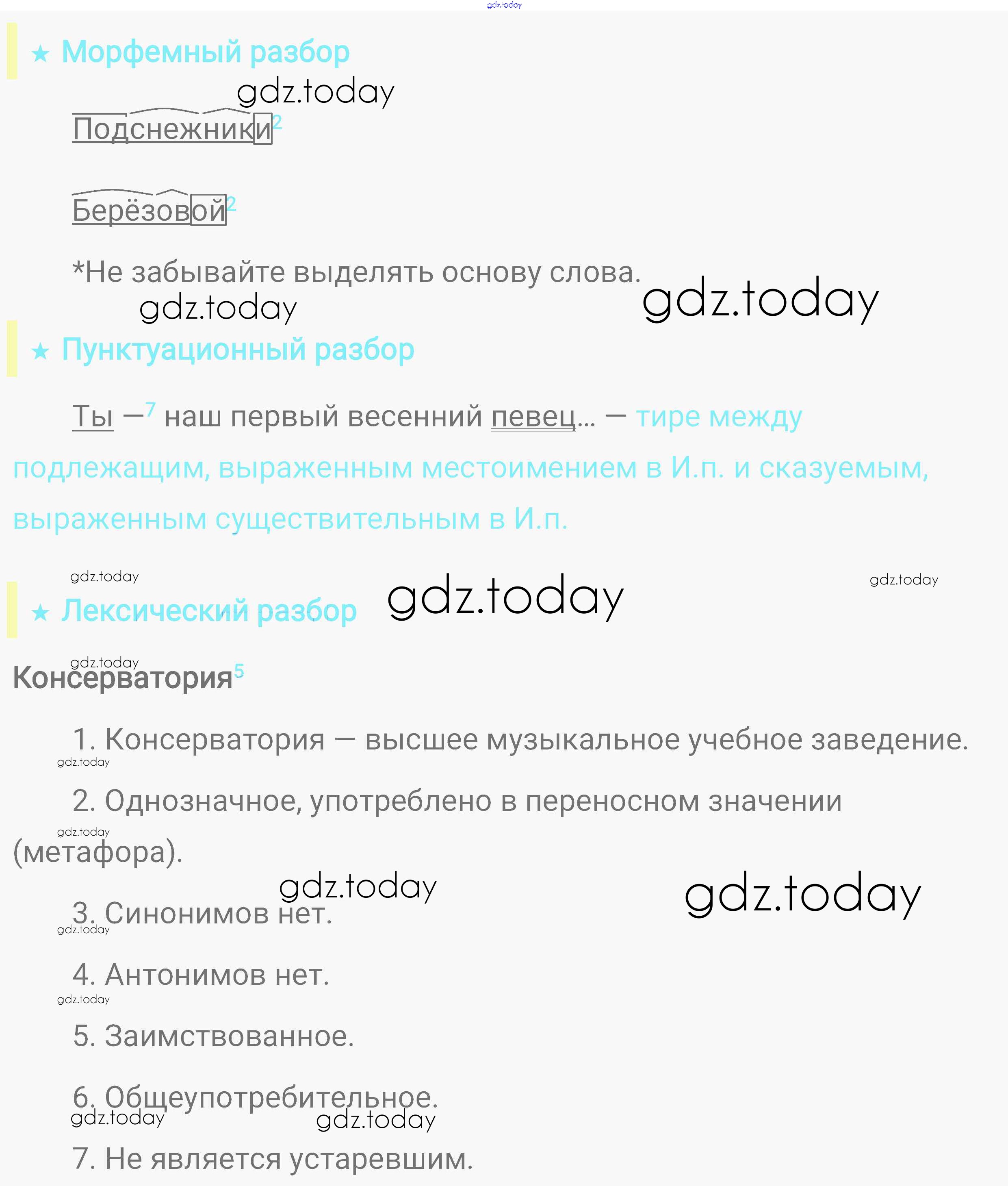 gdz.today

★ Морфемный разбор

gdz.today

Подснежники$^2$

Берёзовой$^2$

*Не забывайте выделять основу слова.

gdz.today gdz.today

★ Пунктуационный разбор

Ты —$^7$ наш первый весенний певец... — тире между подлежащим, выраженным местоимением в И.п. и сказуемым, выраженным существительным в И.п.

gdz.today gdz.today gdz.today

★ Лексический разбор

gdz.today

Консерватория$^5$

1. Консерватория — высшее музыкальное учебное заведение.

gdz.today

2. Однозначное, употреблено в переносном значении (метафора).

gdz.today

gdz.today gdz.today

3. Синонимов нет.

gdz.today

4. Антонимов нет.

gdz.today

5. Заимствованное.

6. Общеупотребительное.

gdz.today gdz.today

7. Не является устаревшим.